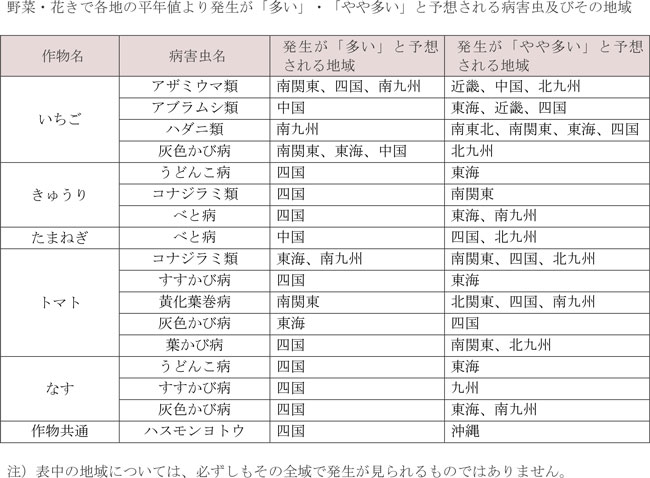 野菜・花きで各地の平年値より発生が「多い」・「やや多い」と予想される病害虫及びその地域

| 作物名 | 病害虫名 | 発生が「多い」と予想される地域 | 発生が「やや多い」と予想される地域 |
|---|---|---|---|
| いちご | アザミウマ類 | 南関東、四国、南九州 | 近畿、中国、北九州 |
| | アブラムシ類 | 中国 | 東海、近畿、四国 |
| | ハダニ類 | 南九州 | 南東北、南関東、東海、四国 |
| | 灰色かび病 | 南関東、東海、中国 | 北九州 |
| きゅうり | うどんこ病 | 四国 | 東海 |
| | コナジラミ類 | 四国 | 南関東 |
| | べと病 | 四国 | 東海、南九州 |
| たまねぎ | べと病 | 中国 | 四国、北九州 |
| トマト | コナジラミ類 | 東海、南九州 | 南関東、四国、北九州 |
| | すすかび病 | 四国 | 東海 |
| | 黄化葉巻病 | 南関東 | 北関東、四国、南九州 |
| | 灰色かび病 | 東海 | 四国 |
| | 葉かび病 | 四国 | 南関東、北九州 |
| なす | うどんこ病 | 四国 | 東海 |
| | すすかび病 | 四国 | 九州 |
| | 灰色かび病 | 四国 | 東海、南九州 |
| 作物共通 | ハスモンヨトウ | 四国 | 沖縄 |

注）表中の地域については、必ずしもその全域で発生が見られるものではありません。